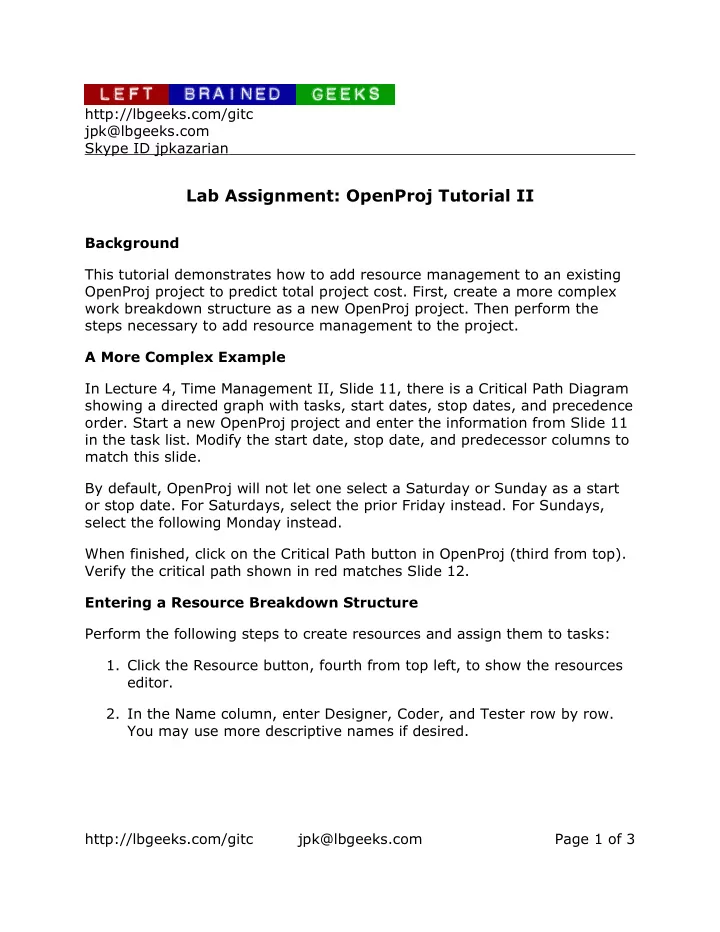 LEFT BRAINED GEEKS

http://lbgeeks.com/gitc
jpk@lbgeeks.com
Skype ID jpkazarian

Lab Assignment: OpenProj Tutorial II

Background

This tutorial demonstrates how to add resource management to an existing OpenProj project to predict total project cost. First, create a more complex work breakdown structure as a new OpenProj project. Then perform the steps necessary to add resource management to the project.

A More Complex Example

In Lecture 4, Time Management II, Slide 11, there is a Critical Path Diagram showing a directed graph with tasks, start dates, stop dates, and precedence order. Start a new OpenProj project and enter the information from Slide 11 in the task list. Modify the start date, stop date, and predecessor columns to match this slide.

By default, OpenProj will not let one select a Saturday or Sunday as a start or stop date. For Saturdays, select the prior Friday instead. For Sundays, select the following Monday instead.

When finished, click on the Critical Path button in OpenProj (third from top). Verify the critical path shown in red matches Slide 12.

Entering a Resource Breakdown Structure

Perform the following steps to create resources and assign them to tasks:

1. Click the Resource button, fourth from top left, to show the resources editor.

2. In the Name column, enter Designer, Coder, and Tester row by row. You may use more descriptive names if desired.

http://lbgeeks.com/gitc jpk@lbgeeks.com Page 1 of 3